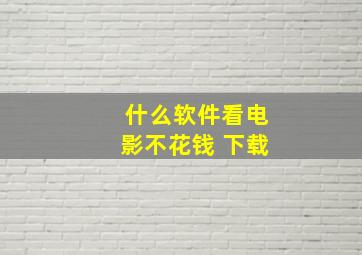 什么软件看电影不花钱 下载